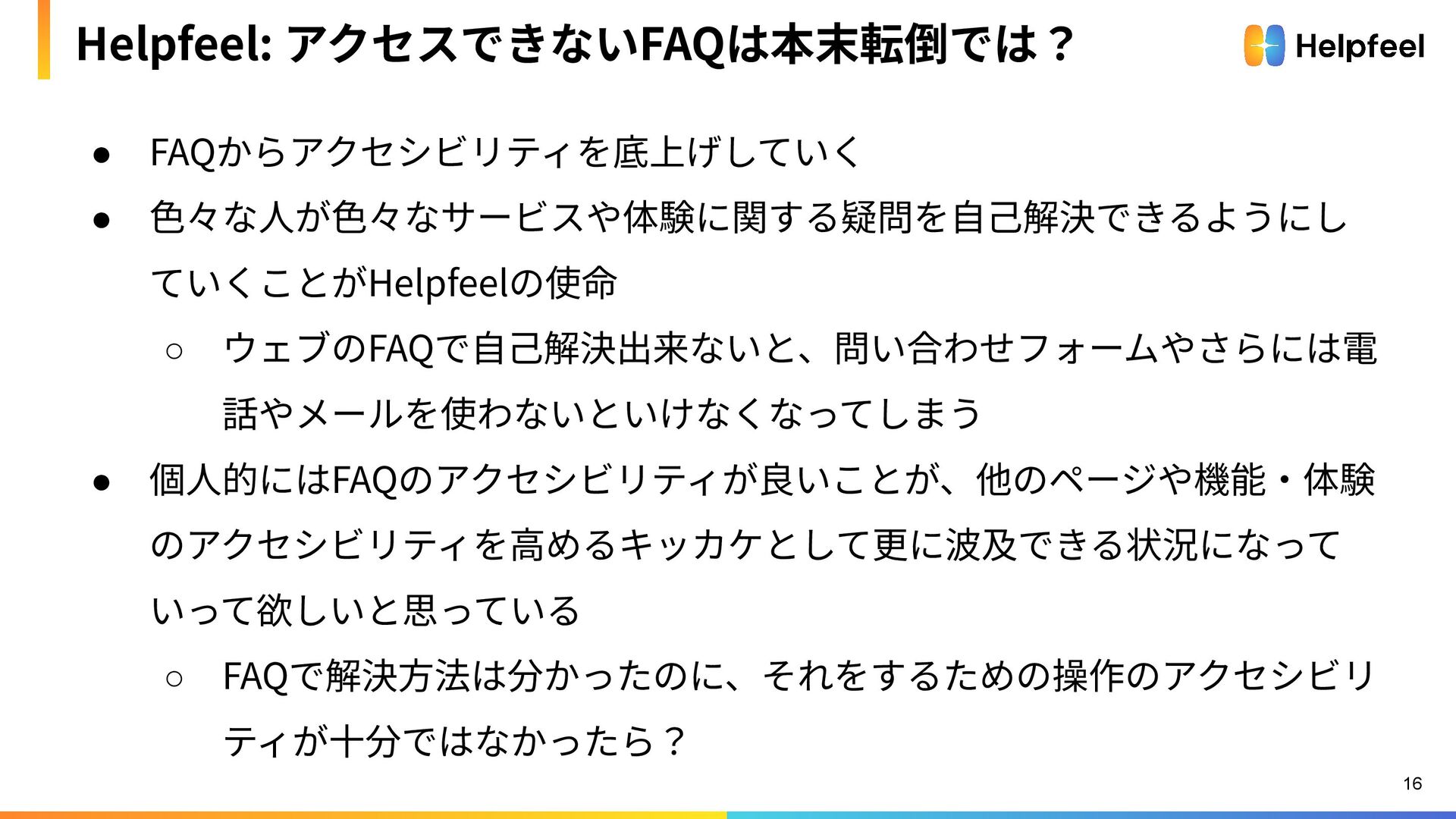 Helpfeel: アクセスできないFAQは本末転倒では？

Helpfeel

• FAQからアクセシビリティを底上げしていく
• 色々な人が色々なサービスや体験に関する疑問を自己解決できるようにしていくことがHelpfeelの使命
○ ウェブのFAQで自己解決出来ないと、問い合わせフォームやさらには電話やメールを使わないといけなくなってしまう
• 個人的にはFAQのアクセシビリティが良いことが、他のページや機能・体験のアクセシビリティを高めるキッカケとして更に波及できる状況になっていって欲しいと思っている
○ FAQで解決方法は分かったのに、それをするための操作のアクセシビリティが十分ではなかったら？

16